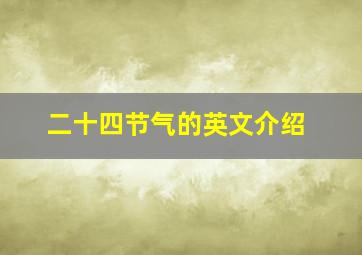 二十四节气的英文介绍